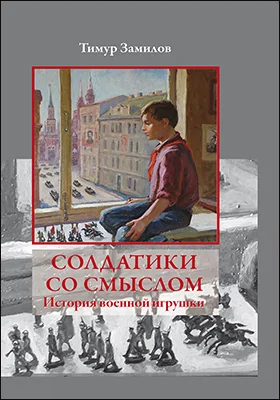 Тимур Замилов

СОЛДАТИКИ
СО СМЫСЛОМ
История военной игрушки